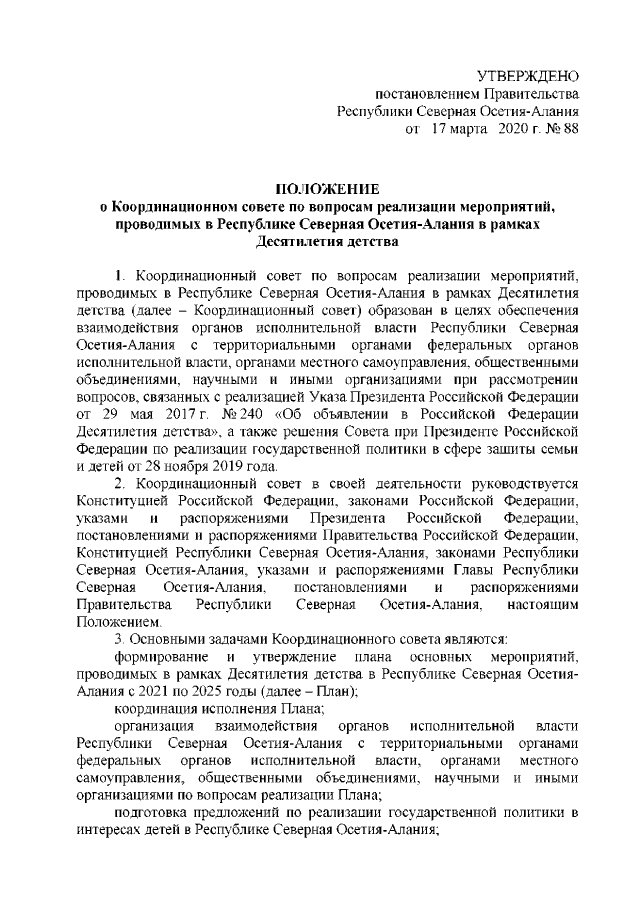 УТВЕРЖДЕНО
постановлением Правительства
Республики Северная Осетия-Алания
от 17 марта 2020 г. № 88

ПОЛОЖЕНИЕ
о Координационном совете по вопросам реализации мероприятий, проводимых в Республике Северная Осетия-Алания в рамках Десятилетия детства

1. Координационный совет по вопросам реализации мероприятий, проводимых в Республике Северная Осетия-Алания в рамках Десятилетия детства (далее – Координационный совет) образован в целях обеспечения взаимодействия органов исполнительной власти Республики Северная Осетия-Алания с территориальными органами федеральных органов исполнительной власти, органами местного самоуправления, общественными объединениями, научными и иными организациями при рассмотрении вопросов, связанных с реализацией Указа Президента Российской Федерации от 29 мая 2017 г. № 240 «Об объявлении в Российской Федерации Десятилетия детства», а также решения Совета при Президенте Российской Федерации по реализации государственной политики в сфере защиты семьи и детей от 28 ноября 2019 года.

2. Координационный совет в своей деятельности руководствуется Конституцией Российской Федерации, законами Российской Федерации, указами и распоряжениями Президента Российской Федерации, постановлениями и распоряжениями Правительства Российской Федерации, Конституцией Республики Северная Осетия-Алания, законами Республики Северная Осетия-Алания, указами и распоряжениями Главы Республики Северная Осетия-Алания, постановлениями и распоряжениями Правительства Республики Северная Осетия-Алания, настоящим Положением.

3. Основными задачами Координационного совета являются:

формирование и утверждение плана основных мероприятий, проводимых в рамках Десятилетия детства в Республике Северная Осетия-Алания с 2021 по 2025 годы (далее – План);

координация исполнения Плана;

организация взаимодействия органов исполнительной власти Республики Северная Осетия-Алания с территориальными органами федеральных органов исполнительной власти, органами местного самоуправления, общественными объединениями, научными и иными организациями по вопросам реализации Плана;

подготовка предложений по реализации государственной политики в интересах детей в Республике Северная Осетия-Алания;